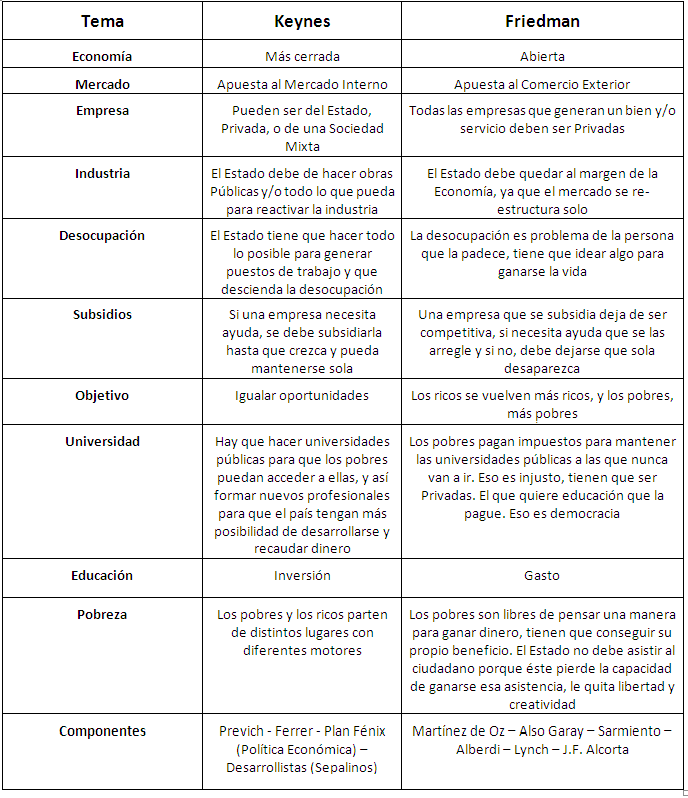 | Tema | Keynes | Friedman |
|---|---|---|
| Economía | Más cerrada | Abierta |
| Mercado | Apuesta al Mercado Interno | Apuesta al Comercio Exterior |
| Empresa | Pueden ser del Estado, Privada, o de una Sociedad Mixta | Todas las empresas que generan un bien y/o servicio deben ser Privadas |
| Industria | El Estado debe de hacer obras Públicas y/o todo lo que pueda para reactivar la industria | El Estado debe quedar al margen de la Economía, ya que el mercado se re-estructura solo |
| Desocupación | El Estado tiene que hacer todo lo posible para generar puestos de trabajo y que descienda la desocupación | La desocupación es problema de la persona que la padece, tiene que idear algo para ganarse la vida |
| Subsidios | Si una empresa necesita ayuda, se debe subsidiarla hasta que crezca y pueda mantenerse sola | Una empresa que se subsidia deja de ser competitiva, si necesita ayuda que se las arregle y si no, debe dejarse que sola desaparezca |
| Objetivo | Igualar oportunidades | Los ricos se vuelven más ricos, y los pobres, más pobres |
| Universidad | Hay que hacer universidades públicas para que los pobres puedan acceder a ellas, y así formar nuevos profesionales para que el país tengan más posibilidad de desarrollarse y recaudar dinero | Los pobres pagan impuestos para mantener las universidades públicas a las que nunca van a ir. Eso es injusto, tienen que ser Privadas. El que quiere educación que la pague. Eso es democracia |
| Educación | Inversión | Gasto |
| Pobreza | Los pobres y los ricos parten de distintos lugares con diferentes motores | Los pobres son libres de pensar una manera para ganar dinero, tienen que conseguir su propio beneficio. El Estado no debe asistir al ciudadano porque éste pierde la capacidad de ganarse esa asistencia, le quita libertad y creatividad |
| Componentes | Previch - Ferrer - Plan Fénix (Política Económica) – Desarrollistas (Sepalinos) | Martínez de Oz – Also Garay – Sarmiento – Alberdi – Lynch – J.F. Alcorta |